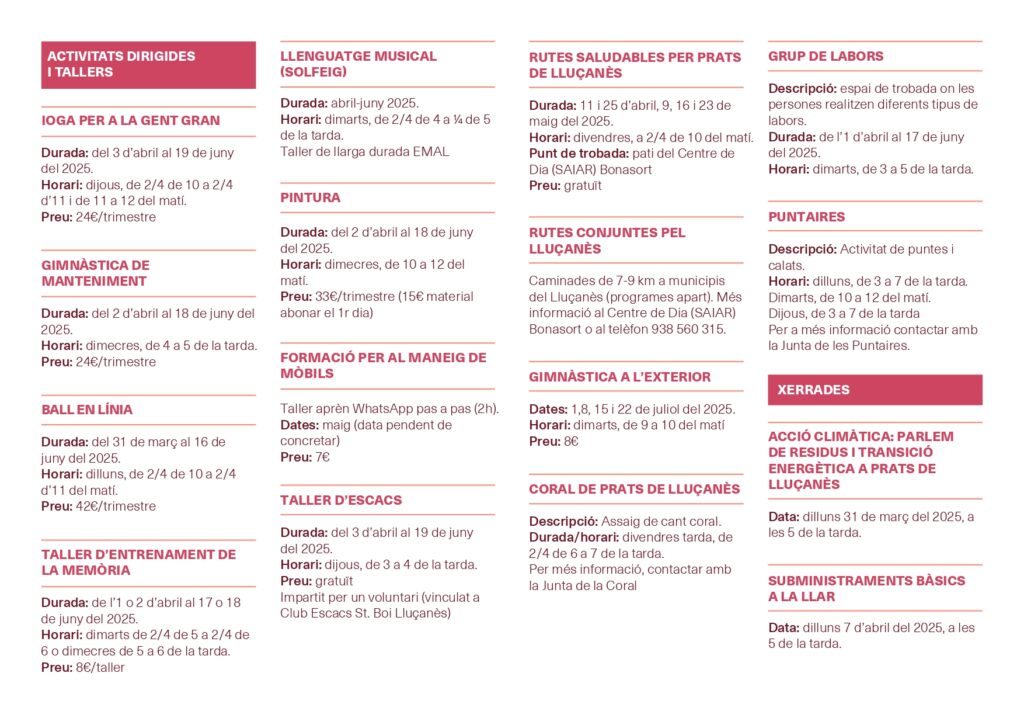 ACTIVITATS DIRIGIDES I TALLERS

IOGA PER A LA GENT GRAN

Durada: del 3 d'abril al 19 de juny del 2025.
Horari: dijous, de 2/4 de 10 a 2/4 d'11 i de 11 a 12 del matí.
Preu: 24€/trimestre

GIMNÀSTICA DE MANTENIMENT

Durada: del 2 d'abril al 18 de juny del 2025.
Horari: dimecres, de 4 a 5 de la tarda.
Preu: 24€/trimestre

BALL EN LÍNIA

Durada: del 31 de març al 16 de juny del 2025.
Horari: dilluns, de 2/4 de 10 a 2/4 d'11 del matí.
Preu: 42€/trimestre

TALLER D'ENTRENAMENT DE LA MEMÒRIA

Durada: de l'1 o 2 d'abril al 17 o 18 de juny del 2025.
Horari: dimarts de 2/4 de 5 a 2/4 de 6 o dimecres de 5 a 6 de la tarda.
Preu: 8€/taller

LLENGUATGE MUSICAL (SOLFEIG)

Durada: abril-juny 2025.
Horari: dimarts, de 2/4 de 4 a ¼ de 5 de la tarda.
Taller de llarga durada EMAL

PINTURA

Durada: del 2 d'abril al 18 de juny del 2025.
Horari: dimecres, de 10 a 12 del matí.
Preu: 33€/trimestre (15€ material abonar el 1r dia)

FORMACIÓ PER AL MANEIG DE MÒBILS

Taller aprèn WhatsApp pas a pas (2h).
Dates: maig (data pendent de concretar)
Preu: 7€

TALLER D'ESCACS

Durada: del 3 d'abril al 19 de juny del 2025.
Horari: dijous, de 3 a 4 de la tarda.
Preu: gratuït
Impartit per un voluntari (vinculat a Club Escacs St. Boi Lluçanès)

RUTES SALUDABLES PER PRATS DE LLUÇANÈS

Durada: 11 i 25 d'abril, 9, 16 i 23 de maig del 2025.
Horari: divendres, a 2/4 de 10 del matí.
Punt de trobada: pati del Centre de Dia (SAIAR) Bonasort
Preu: gratuït

RUTES CONJUNTES PEL LLUÇANÈS

Caminades de 7-9 km a municipis del Lluçanès (programes apart). Més informació al Centre de Dia (SAIAR) Bonasort o al telèfon 938 560 315.

GIMNÀSTICA A L'EXTERIOR

Dates: 1,8, 15 i 22 de juliol del 2025.
Horari: dimarts, de 9 a 10 del matí
Preu: 8€

CORAL DE PRATS DE LLUÇANÈS

Descripció: Assaig de cant coral.
Durada/horari: divendres tarda, de 2/4 de 6 a 7 de la tarda.
Per més informació, contactar amb la Junta de la Coral

GRUP DE LABORS

Descripció: espai de trobada on les persones realitzen diferents tipus de labors.
Durada: de l'1 d'abril al 17 de juny del 2025.
Horari: dimarts, de 3 a 5 de la tarda.

PUNTAIRES

Descripció: Activitat de puntes i calats.
Horari: dilluns, de 3 a 7 de la tarda.
Dimarts, de 10 a 12 del matí.
Dijous, de 3 a 7 de la tarda
Per a més informació contactar amb la Junta de les Puntaires.

XERRADES

ACCIÓ CLIMÀTICA: PARLEM DE RESIDUS I TRANSICIÓ ENERGÈTICA A PRATS DE LLUÇANÈS

Data: dilluns 31 de març del 2025, a les 5 de la tarda.

SUBMINISTRAMENTS BÀSICS A LA LLAR

Data: dilluns 7 d'abril del 2025, a les 5 de la tarda.